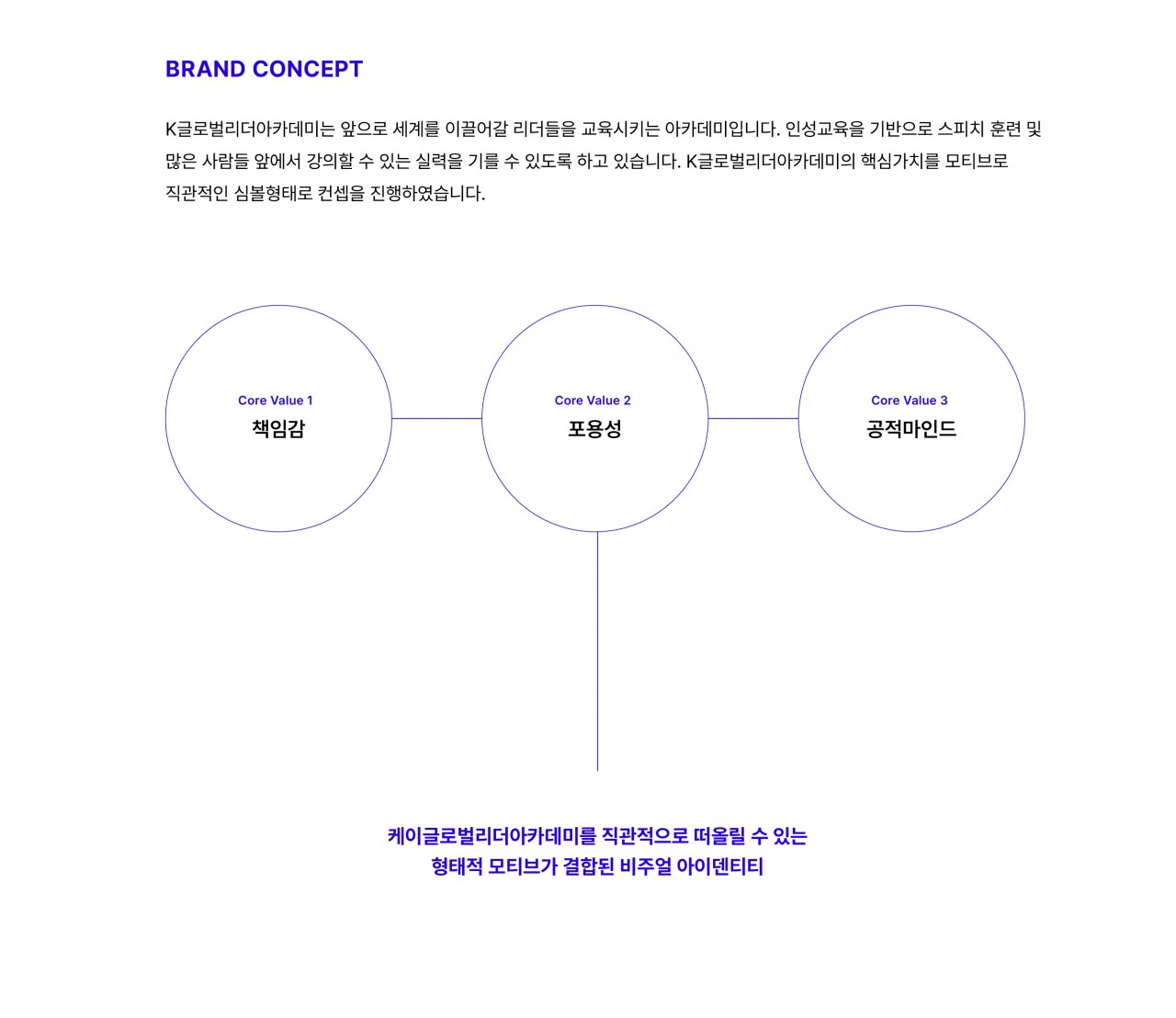 BRAND CONCEPT

K글로벌리더아카데미는 앞으로 세계를 이끌어갈 리더들을 교육시키는 아카데미입니다. 인성교육을 기반으로 스피치 훈련 및 많은 사람들 앞에서 강의할 수 있는 실력을 기를 수 있도록 하고 있습니다. K글로벌리더아카데미의 핵심가치를 모티브로 직관적인 심볼형태로 컨셉을 진행하였습니다.

Core Value 1
책임감

Core Value 2
포용성

Core Value 3
공적마인드

케이글로벌리더아카데미를 직관적으로 떠올릴 수 있는
형태적 모티브가 결합된 비주얼 아이덴티티